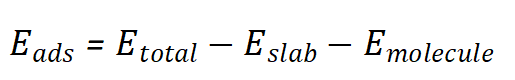 $E_{ads} = E_{total} - E_{slab} - E_{molecule}$